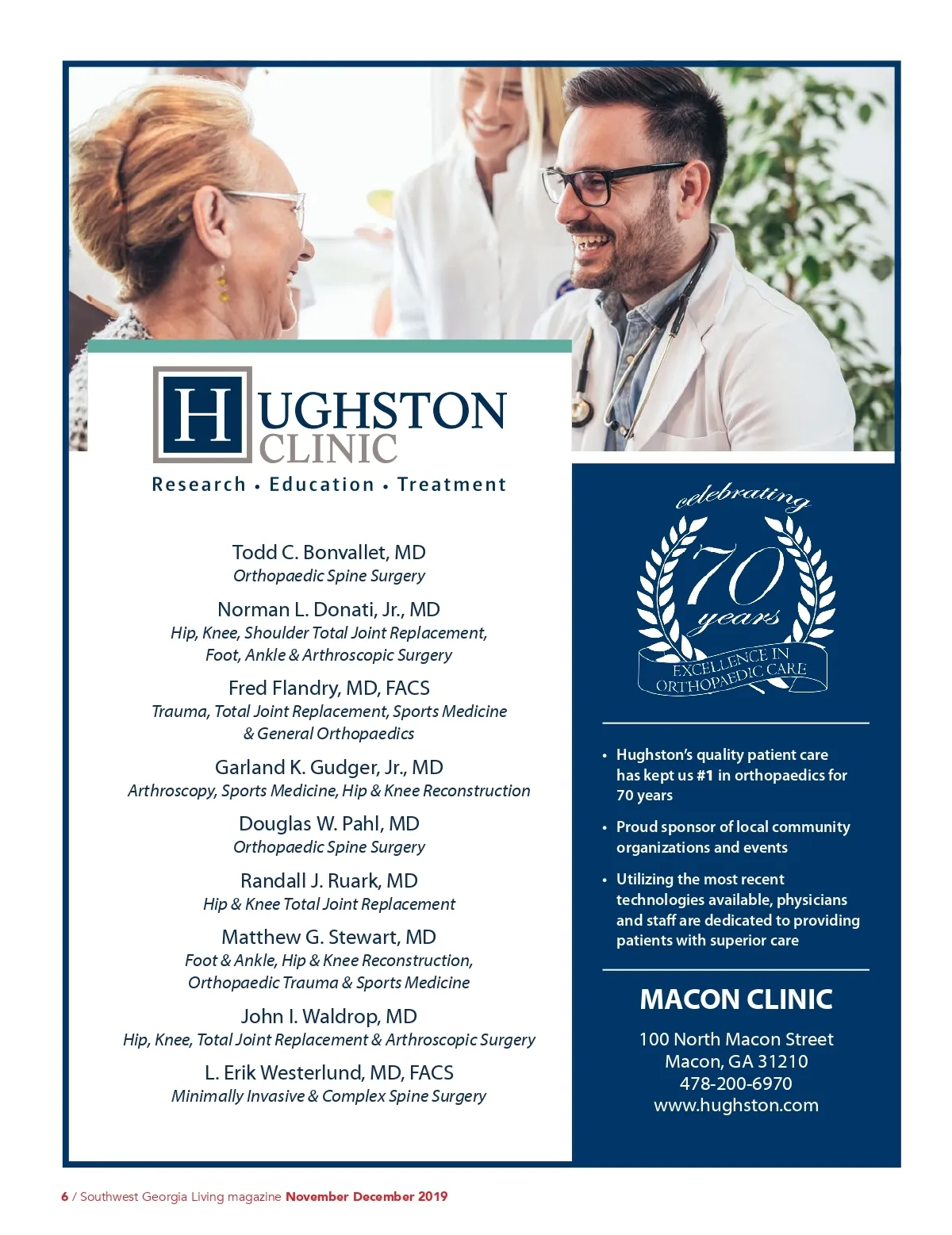 HUGHSTON CLINIC
Research • Education • Treatment

Todd C. Bonvallet, MD
Orthopaedic Spine Surgery

Norman L. Donati, Jr., MD
Hip, Knee, Shoulder Total Joint Replacement, Foot, Ankle & Arthroscopic Surgery

Fred Flandry, MD, FACS
Trauma, Total Joint Replacement, Sports Medicine & General Orthopaedics

Garland K. Gudger, Jr., MD
Arthroscopy, Sports Medicine, Hip & Knee Reconstruction

Douglas W. Pahl, MD
Orthopaedic Spine Surgery

Randall J. Ruark, MD
Hip & Knee Total Joint Replacement

Matthew G. Stewart, MD
Foot & Ankle, Hip & Knee Reconstruction, Orthopaedic Trauma & Sports Medicine

John I. Waldrop, MD
Hip, Knee, Total Joint Replacement & Arthroscopic Surgery

L. Erik Westerlund, MD, FACS
Minimally Invasive & Complex Spine Surgery

celebrating
70
years
EXCELLENCE IN ORTHOPAEDIC CARE

• Hughston's quality patient care has kept us #1 in orthopaedics for 70 years

• Proud sponsor of local community organizations and events

• Utilizing the most recent technologies available, physicians and staff are dedicated to providing patients with superior care

MACON CLINIC
100 North Macon Street
Macon, GA 31210
478-200-6970
www.hughston.com

6 / Southwest Georgia Living magazine November December 2019